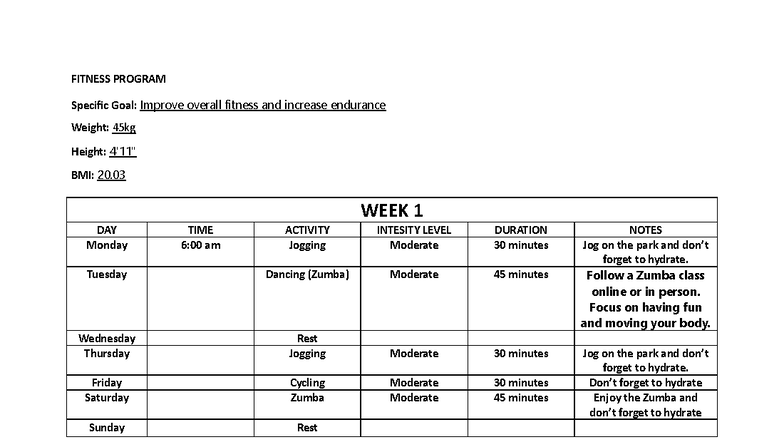 FITNESS PROGRAM

Specific Goal: Improve overall fitness and increase endurance

Weight: 45kg

Height: 4'11"

BMI: 20.03

WEEK 1

| DAY | TIME | ACTIVITY | INTESITY LEVEL | DURATION | NOTES |
|---|---|---|---|---|---|
| Monday | 6:00 am | Jogging | Moderate | 30 minutes | Jog on the park and don't forget to hydrate. |
| Tuesday | | Dancing (Zumba) | Moderate | 45 minutes | Follow a Zumba class online or in person. Focus on having fun and moving your body. |
| Wednesday | | Rest | | | |
| Thursday | | Jogging | Moderate | 30 minutes | Jog on the park and don't forget to hydrate. |
| Friday | | Cycling | Moderate | 30 minutes | Don't forget to hydrate |
| Saturday | | Zumba | Moderate | 45 minutes | Enjoy the Zumba and don't forget to hydrate |
| Sunday | | Rest | | | |